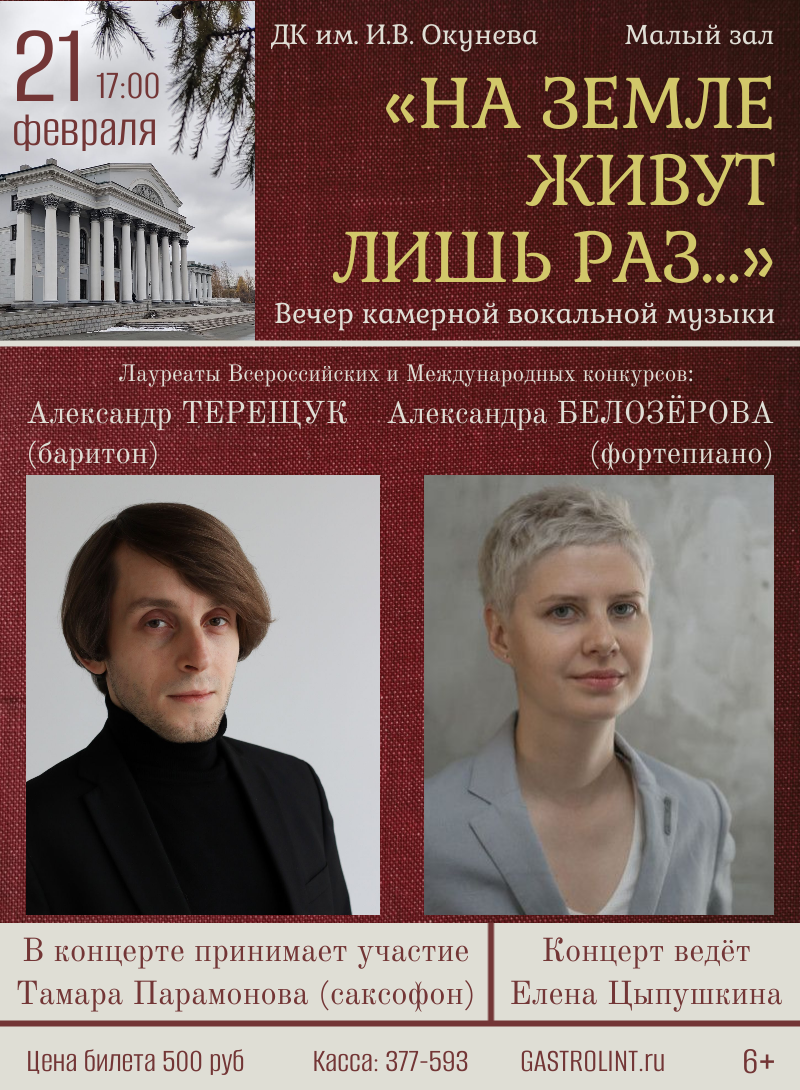 21 17:00
февраля

ДК им. И.В. Окунева Малый зал

«НА ЗЕМЛЕ ЖИВУТ ЛИШЬ РАЗ...»

Вечер камерной вокальной музыки

Лауреаты Всероссийских и Международных конкурсов:

Александр ТЕРЕЩУК
(баритон)

Александра БЕЛОЗЁРОВА
(фортепиано)

В концерте принимает участие
Тамара Парамонова (саксофон)

Концерт ведёт
Елена Цыпушкина

Цена билета 500 руб Касса: 377-593 GASTROLINT.ru 6+